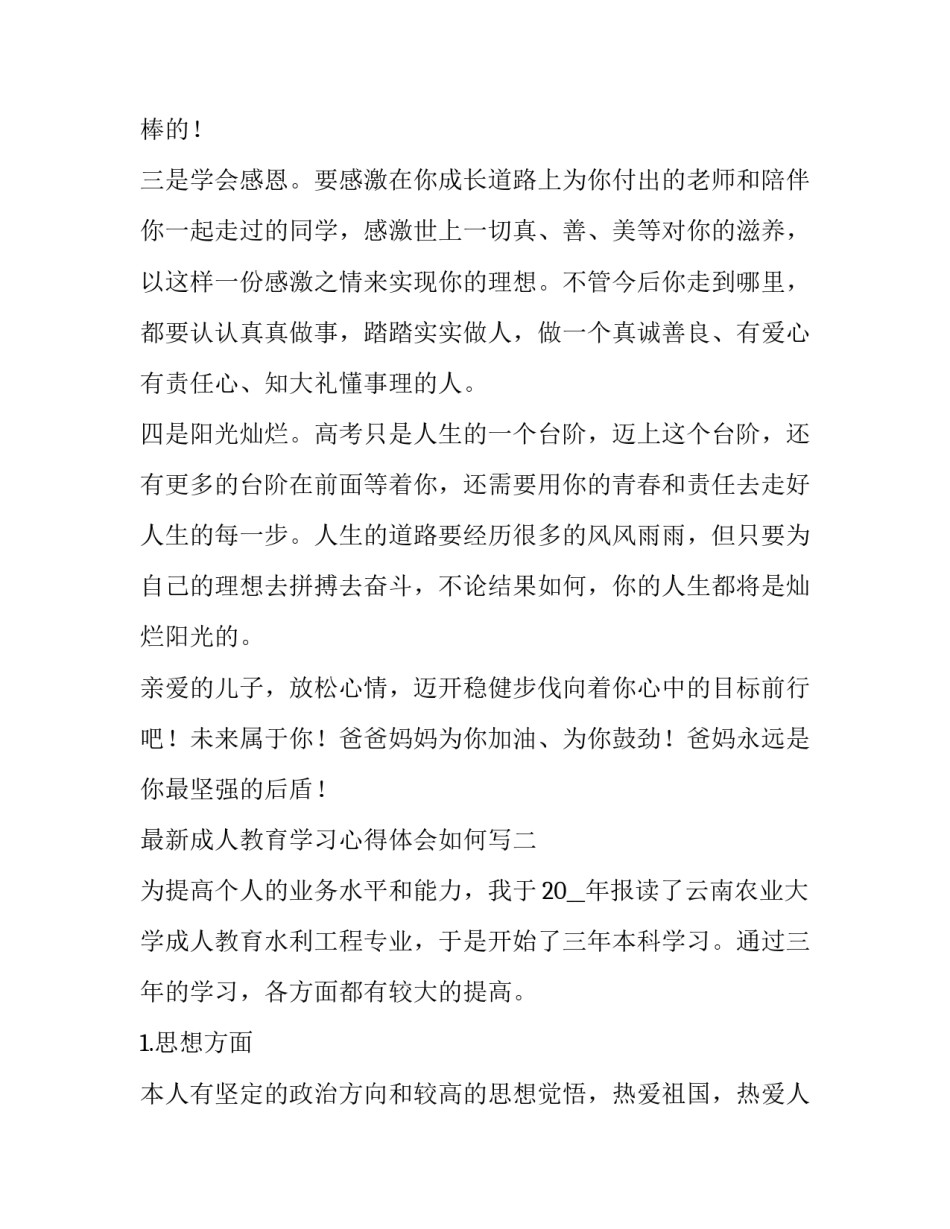 棒的！

三是学会感恩。要感激在你成长道路上为你付出的老师和陪伴你一起走过的同学，感激世上一切真、善、美等对你的滋养，以这样一份感激之情来实现你的理想。不管今后你走到哪里，都要认认真真做事，踏踏实实做人，做一个真诚善良、有爱心有责任心、知大礼懂事理的人。

四是阳光灿烂。高考只是人生的一个台阶，迈上这个台阶，还有更多的台阶在前面等着你，还需要用你的青春和责任去走好人生的每一步。人生的道路要经历很多的风风雨雨，但只要为自己的理想去拼搏去奋斗，不论结果如何，你的人生都将是灿烂阳光的。

亲爱的儿子，放松心情，迈开稳健步伐向着你心中的目标前行吧！未来属于你！爸爸妈妈为你加油、为你鼓劲！爸妈永远是你最坚强的后盾！

最新成人教育学习心得体会如何写二

为提高个人的业务水平和能力，我于20_年报读了云南农业大学成人教育水利工程专业，于是开始了三年本科学习。通过三年的学习，各方面都有较大的提高。

1.思想方面

本人有坚定的政治方向和较高的思想觉悟，热爱祖国，热爱人